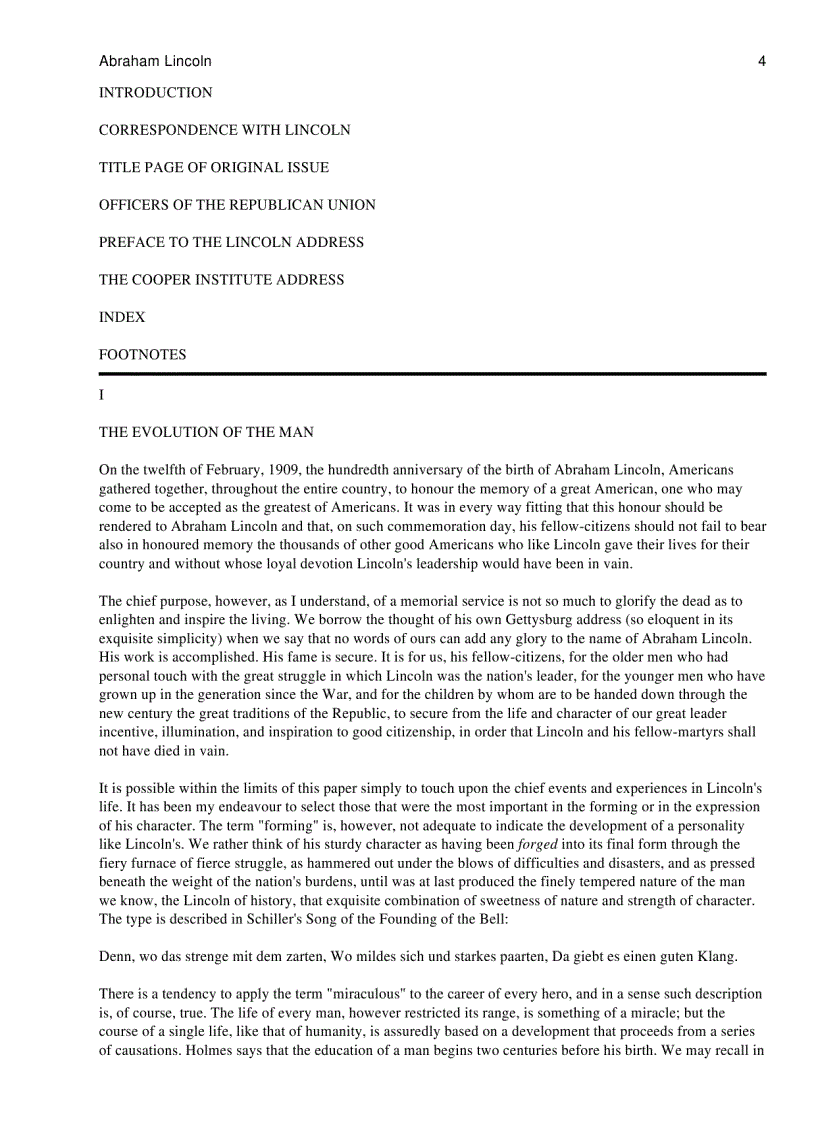 Abraham Lincoln 4

INTRODUCTION

CORRESPONDENCE WITH LINCOLN

TITLE PAGE OF ORIGINAL ISSUE

OFFICERS OF THE REPUBLICAN UNION

PREFACE TO THE LINCOLN ADDRESS

THE COOPER INSTITUTE ADDRESS

INDEX

FOOTNOTES

I

THE EVOLUTION OF THE MAN

On the twelfth of February, 1909, the hundredth anniversary of the birth of Abraham Lincoln, Americans gathered together, throughout the entire country, to honour the memory of a great American, one who may come to be accepted as the greatest of Americans. It was in every way fitting that this honour should be rendered to Abraham Lincoln and that, on such commemoration day, his fellow-citizens should not fail to bear also in honoured memory the thousands of other good Americans who like Lincoln gave their lives for their country and without whose loyal devotion Lincoln's leadership would have been in vain.

The chief purpose, however, as I understand, of a memorial service is not so much to glorify the dead as to enlighten and inspire the living. We borrow the thought of his own Gettysburg address (so eloquent in its exquisite simplicity) when we say that no words of ours can add any glory to the name of Abraham Lincoln. His work is accomplished. His fame is secure. It is for us, his fellow-citizens, for the older men who had personal touch with the great struggle in which Lincoln was the nation's leader, for the younger men who have grown up in the generation since the War, and for the children by whom are to be handed down through the new century the great traditions of the Republic, to secure from the life and character of our great leader incentive, illumination, and inspiration to good citizenship, in order that Lincoln and his fellow-martyrs shall not have died in vain.

It is possible within the limits of this paper simply to touch upon the chief events and experiences in Lincoln's life. It has been my endeavour to select those that were the most important in the forming or in the expression of his character. The term "forming" is, however, not adequate to indicate the development of a personality like Lincoln's. We rather think of his sturdy character as having been forged into its final form through the fiery furnace of fierce struggle, as hammered out under the blows of difficulties and disasters, and as pressed beneath the weight of the nation's burdens, until was at last produced the finely tempered nature of the man we know, the Lincoln of history, that exquisite combination of sweetness of nature and strength of character. The type is described in Schiller's Song of the Founding of the Bell:

Denn, wo das strenge mit dem zarten, Wo mildes sich und starkes paarten, Da giebt es einen guten Klang.

There is a tendency to apply the term "miraculous" to the career of every hero, and in a sense such description is, of course, true. The life of every man, however restricted its range, is something of a miracle; but the course of a single life, like that of humanity, is assuredly based on a development that proceeds from a series of causations. Holmes says that the education of a man begins two centuries before his birth. We may recall in